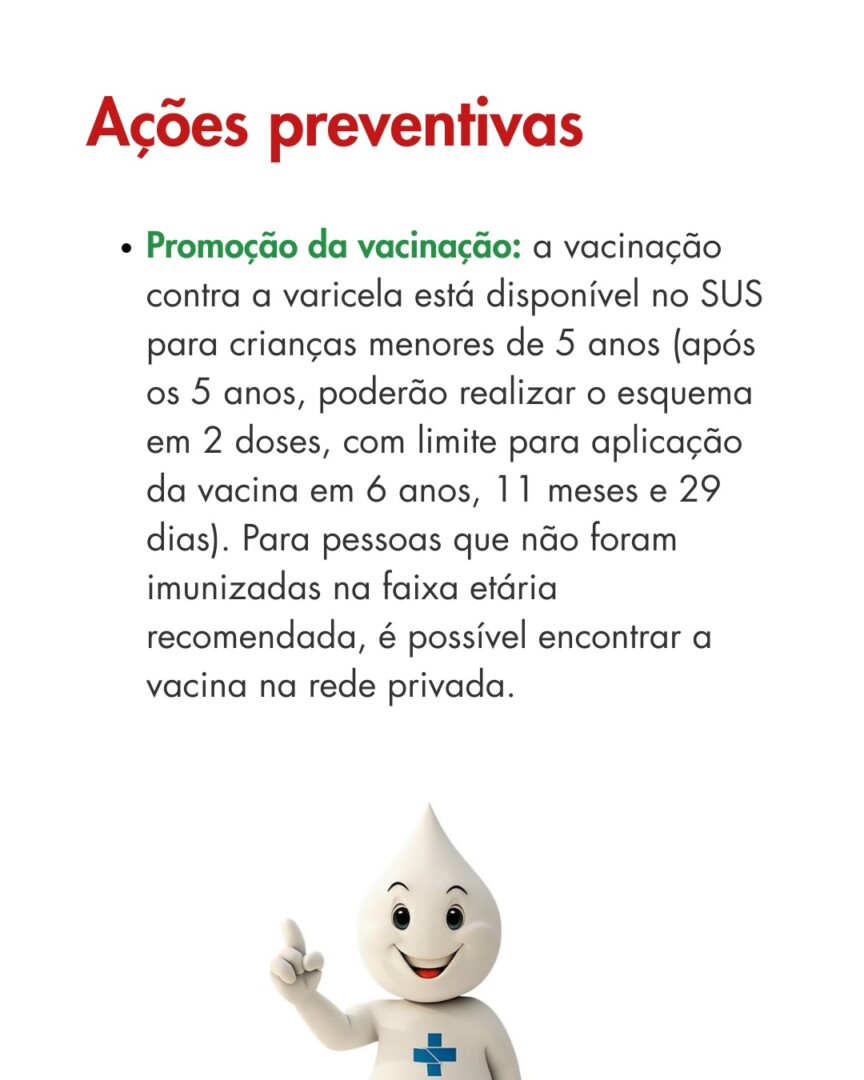 Ações preventivas

• Promoção da vacinação: a vacinação contra a varicela está disponível no SUS para crianças menores de 5 anos (após os 5 anos, poderão realizar o esquema em 2 doses, com limite para aplicação da vacina em 6 anos, 11 meses e 29 dias). Para pessoas que não foram imunizadas na faixa etária recomendada, é possível encontrar a vacina na rede privada.